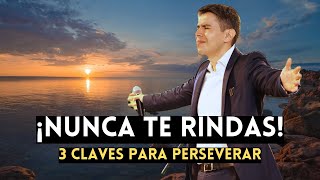 ¡NUNCA TE RINDAS!
3 CLAVES PARA PERSEVERAR